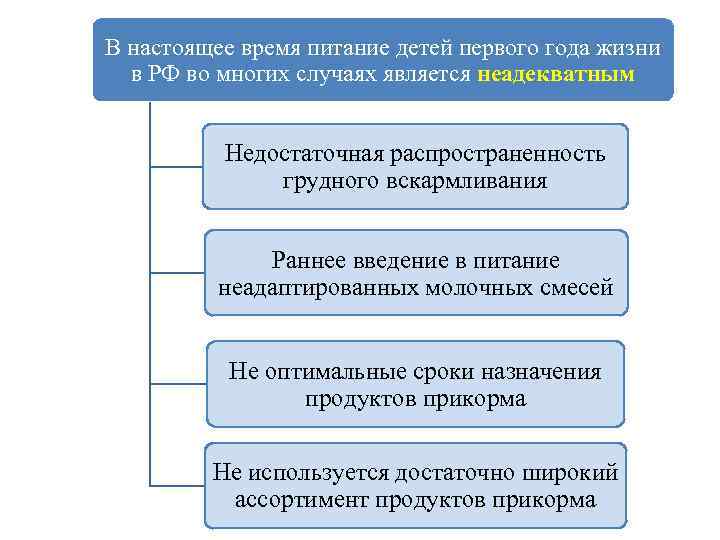 В настоящее время питание детей первого года жизни в РФ во многих случаях является неадекватным

Недостаточная распространенность грудного вскармливания

Раннее введение в питание неадаптированных молочных смесей

Не оптимальные сроки назначения продуктов прикорма

Не используется достаточно широкий ассортимент продуктов прикорма